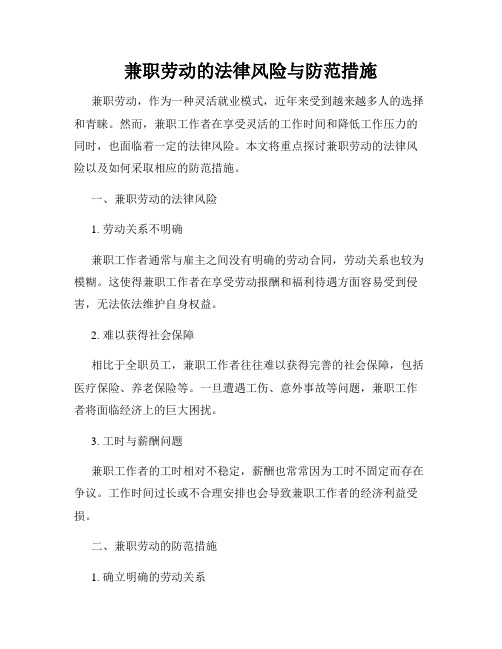 兼职劳动的法律风险与防范措施

兼职劳动，作为一种灵活就业模式，近年来受到越来越多人的选择和青睐。然而，兼职工作者在享受灵活的工作时间和降低工作压力的同时，也面临着一定的法律风险。本文将重点探讨兼职劳动的法律风险以及如何采取相应的防范措施。

一、兼职劳动的法律风险

1. 劳动关系不明确

兼职工作者通常与雇主之间没有明确的劳动合同，劳动关系也较为模糊。这使得兼职工作者在享受劳动报酬和福利待遇方面容易受到侵害，无法依法维护自身权益。

2. 难以获得社会保障

相比于全职员工，兼职工作者往往难以获得完善的社会保障，包括医疗保险、养老保险等。一旦遭遇工伤、意外事故等问题，兼职工作者将面临经济上的巨大困扰。

3. 工时与薪酬问题

兼职工作者的工时相对不稳定，薪酬也常常因为工时不固定而存在争议。工作时间过长或不合理安排也会导致兼职工作者的经济利益受损。

二、兼职劳动的防范措施

1. 确立明确的劳动关系